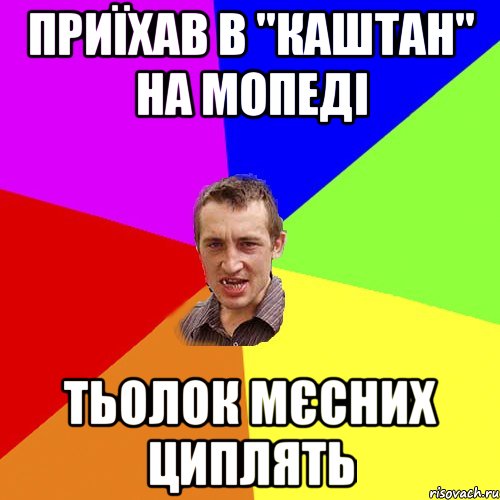 ПРИЇХАВ В "КАШТАН" НА МОПЕДІ

ТЬОЛОК МЄСНИХ ЦИПЛЯТЬ

risovach.ru